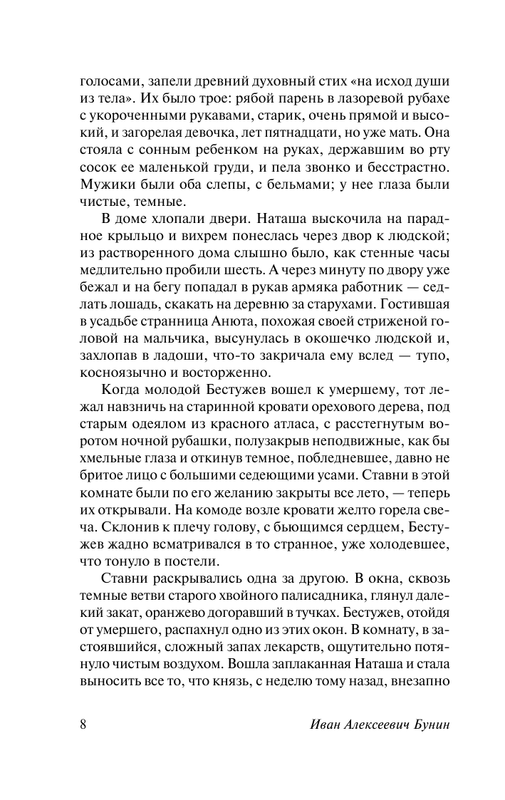 голосами, запели древний духовный стих «на исход души из тела». Их было трое: рябой парень в лазоревой рубахе с укороченными рукавами, старик, очень прямой и высокий, и загорелая девочка, лет пятнадцати, но уже мать. Она стояла с сонным ребенком на руках, державшим во рту сосок ее маленькой груди, и пела звонко и бесстрастно. Мужики были оба слепы, с бельмами; у нее глаза были чистые, темные.

В доме хлопали двери. Наташа выскочила на парадное крыльцо и вихрем понеслась через двор к людской; из растворенного дома слышно было, как стенные часы медлительно пробили шесть. А через минуту по двору уже бежал и на бегу попадал в рукав армяка работник — седлать лошадь, скакать на деревню за старухами. Гостившая в усадьбе странница Анюта, похожая своей стриженой головой на мальчика, высунулась в окошечко людской и, захлопав в ладоши, что-то закричала ему вслед — тупо, косноязычно и восторженно.

Когда молодой Бестужев вошел к умершему, тот лежал навзничь на старинной кровати орехового дерева, под старым одеялом из красного атласа, с расстегнутым воротом ночной рубашки, полузакрыв неподвижные, как бы хмельные глаза и откинув темное, побледневшее, давно не бритое лицо с большими седеющими усами. Ставни в этой комнате были по его желанию закрыты все лето, — теперь их открывали. На комоде возле кровати желто горела свеча. Склонив к плечу голову, с бьющимся сердцем, Бестужев жадно всматривался в то странное, уже холодевшее, что тонуло в постели.

Ставни раскрывались одна за другою. В окна, сквозь темные ветви старого хвойного палисадника, глянул далекий закат, оранжево догоравший в тучках. Бестужев, отойдя от умершего, распахнул одно из этих окон. В комнату, в застоявшийся, сложный запах лекарств, ощутительно потянуло чистым воздухом. Вошла заплаканная Наташа и стала выносить все то, что князь, с неделю тому назад, внезапно

8 Иван Алексеевич Бунин